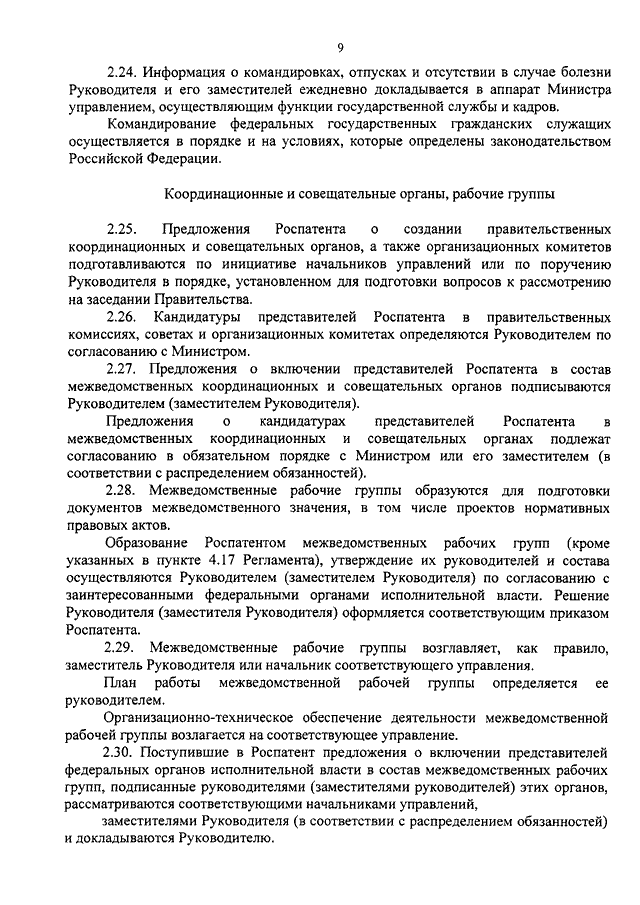 9

2.24. Информация о командировках, отпусках и отсутствии в случае болезни Руководителя и его заместителей ежедневно докладывается в аппарат Министра управлением, осуществляющим функции государственной службы и кадров.

Командирование федеральных государственных гражданских служащих осуществляется в порядке и на условиях, которые определены законодательством Российской Федерации.

Координационные и совещательные органы, рабочие группы

2.25. Предложения Роспатента о создании правительственных координационных и совещательных органов, а также организационных комитетов подготавливаются по инициативе начальников управлений или по поручению Руководителя в порядке, установленном для подготовки вопросов к рассмотрению на заседании Правительства.

2.26. Кандидатуры представителей Роспатента в правительственных комиссиях, советах и организационных комитетах определяются Руководителем по согласованию с Министром.

2.27. Предложения о включении представителей Роспатента в состав межведомственных координационных и совещательных органов подписываются Руководителем (заместителем Руководителя).

Предложения о кандидатурах представителей Роспатента в межведомственных координационных и совещательных органах подлежат согласованию в обязательном порядке с Министром или его заместителем (в соответствии с распределением обязанностей).

2.28. Межведомственные рабочие группы образуются для подготовки документов межведомственного значения, в том числе проектов нормативных правовых актов.

Образование Роспатентом межведомственных рабочих групп (кроме указанных в пункте 4.17 Регламента), утверждение их руководителей и состава осуществляются Руководителем (заместителем Руководителя) по согласованию с заинтересованными федеральными органами исполнительной власти. Решение Руководителя (заместителя Руководителя) оформляется соответствующим приказом Роспатента.

2.29. Межведомственные рабочие группы возглавляет, как правило, заместитель Руководителя или начальник соответствующего управления.

План работы межведомственной рабочей группы определяется ее руководителем.

Организационно-техническое обеспечение деятельности межведомственной рабочей группы возлагается на соответствующее управление.

2.30. Поступившие в Роспатент предложения о включении представителей федеральных органов исполнительной власти в состав межведомственных рабочих групп, подписанные руководителями (заместителями руководителей) этих органов, рассматриваются соответствующими начальниками управлений,

заместителями Руководителя (в соответствии с распределением обязанностей) и докладываются Руководителю.